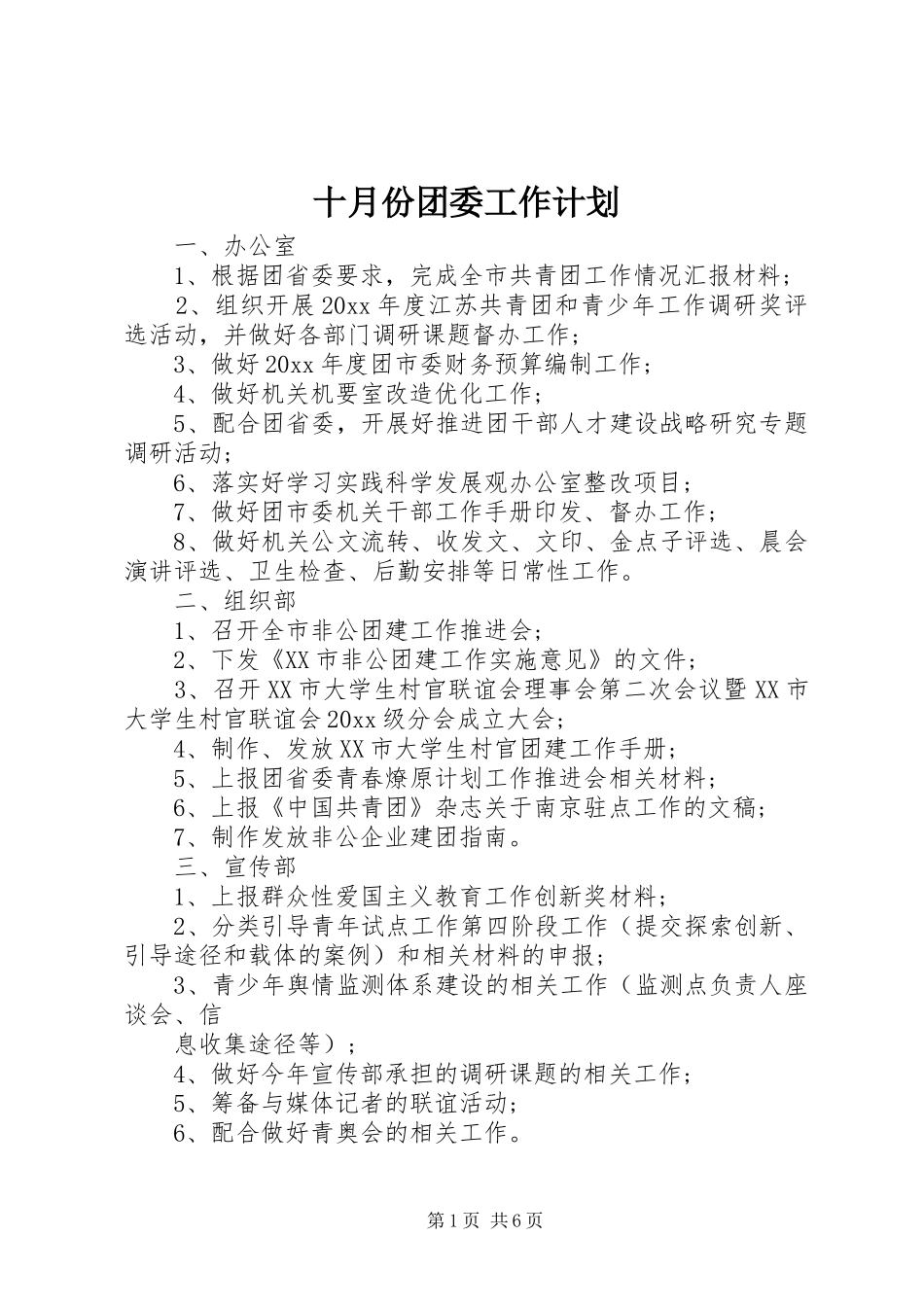 十月份团委工作计划

一、办公室

1、根据团省委要求，完成全市共青团工作情况汇报材料；

2、组织开展20xx年度江苏共青团和青少年工作调研奖评选活动，并做好各部门调研课题督办工作；

3、做好20xx年度团市委财务预算编制工作；

4、做好机关机要室改造优化工作；

5、配合团省委，开展好推进团干部人才建设战略研究专题调研活动；

6、落实好学习实践科学发展观办公室整改项目；

7、做好团市委机关干部工作手册印发、督办工作；

8、做好机关公文流转、收发文、文印、金点子评选、晨会演讲评选、卫生检查、后勤安排等日常性工作。

二、组织部

1、召开全市非公团建工作推进会；

2、下发《XX市非公团建工作实施意见》的文件；

3、召开XX市大学生村官联谊会理事会第二次会议暨XX市大学生村官联谊会20xx级分会成立大会；

4、制作、发放XX市大学生村官团建工作手册；

5、上报团省委青春燎原计划工作推进会相关材料；

6、上报《中国共青团》杂志关于南京驻点工作的文稿；

7、制作发放非公企业建团指南。

三、宣传部

1、上报群众性爱国主义教育工作创新奖材料；

2、分类引导青年试点工作第四阶段工作（提交探索创新、引导途径和载体的案例）和相关材料的申报；

3、青少年舆情监测体系建设的相关工作（监测点负责人座谈会、信

息收集途径等）；

4、做好今年宣传部承担的调研课题的相关工作；

5、筹备与媒体记者的联谊活动；

6、配合做好青奥会的相关工作。

第1页 共6页